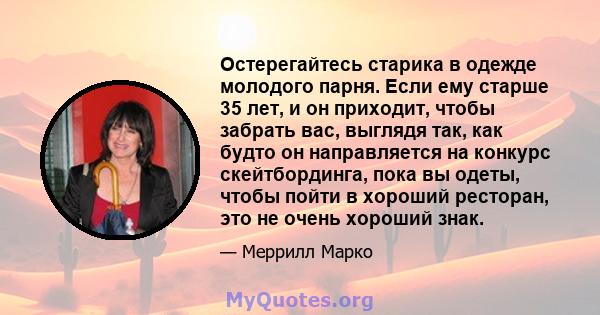 Остерегайтесь старика в одежде молодого парня. Если ему старше 35 лет, и он приходит, чтобы забрать вас, выглядя так, как будто он направляется на конкурс скейтбординга, пока вы одеты, чтобы пойти в хороший ресторан, это не очень хороший знак.

— Меррилл Марко

MyQuotes.org